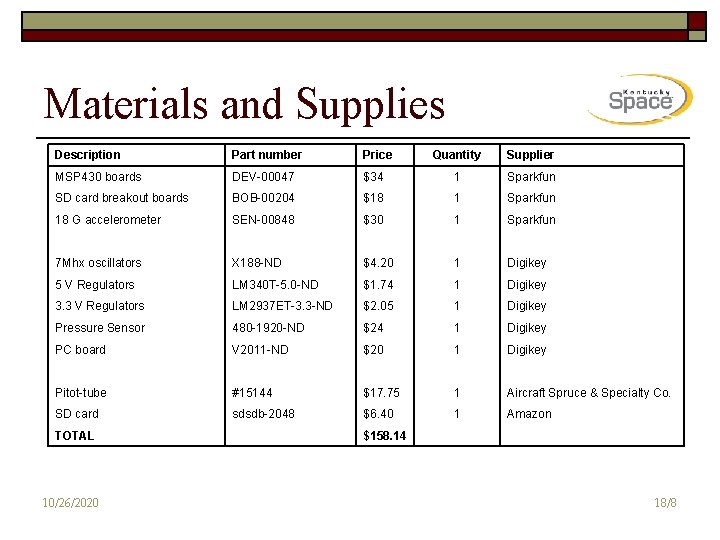 Materials and Supplies

Kentucky Space

| Description | Part number | Price | Quantity | Supplier |
|---|---|---|---|---|
| MSP430 boards | DEV-00047 | \$34 | 1 | Sparkfun |
| SD card breakout boards | BOB-00204 | \$18 | 1 | Sparkfun |
| 18 G accelerometer | SEN-00848 | \$30 | 1 | Sparkfun |
| | | | | |
| 7Mhx oscillators | X188-ND | \$4.20 | 1 | Digikey |
| 5 V Regulators | LM340T-5.0-ND | \$1.74 | 1 | Digikey |
| 3.3 V Regulators | LM2937ET-3.3-ND | \$2.05 | 1 | Digikey |
| Pressure Sensor | 480-1920-ND | \$24 | 1 | Digikey |
| PC board | V2011-ND | \$20 | 1 | Digikey |
| | | | | |
| Pitot-tube | #15144 | \$17.75 | 1 | Aircraft Spruce & Specialty Co. |
| SD card | sdsdb-2048 | \$6.40 | 1 | Amazon |
| TOTAL | | \$158.14 | | |

10/26/2020

18/8